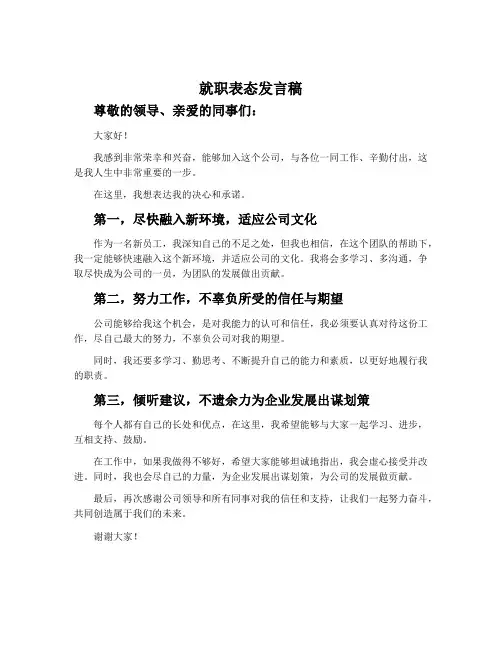 就职表态发言稿

尊敬的领导、亲爱的同事们：

大家好！

我感到非常荣幸和兴奋，能够加入这个公司，与各位一同工作、辛勤付出，这是我人生中非常重要的一步。

在这里，我想表达我的决心和承诺。

第一，尽快融入新环境，适应公司文化

作为一名新员工，我深知自己的不足之处，但我也相信，在这个团队的帮助下，我一定能够快速融入这个新环境，并适应公司的文化。我将会多学习、多沟通，争取尽快成为公司的一员，为团队的发展做出贡献。

第二，努力工作，不辜负所受的信任与期望

公司能够给我这个机会，是对我能力的认可和信任，我必须要认真对待这份工作，尽自己最大的努力，不辜负公司对我的期望。

同时，我还要多学习、勤思考、不断提升自己的能力和素质，以更好地履行我的职责。

第三，倾听建议，不遗余力为企业发展出谋划策

每个人都有自己的长处和优点，在这里，我希望能够与大家一起学习、进步，互相支持、鼓励。

在工作中，如果我做得不够好，希望大家能够坦诚地指出，我会虚心接受并改进。同时，我也会尽自己的力量，为企业发展出谋划策，为公司的发展做贡献。

最后，再次感谢公司领导和所有同事对我的信任和支持，让我们一起努力奋斗，共同创造属于我们的未来。

谢谢大家！